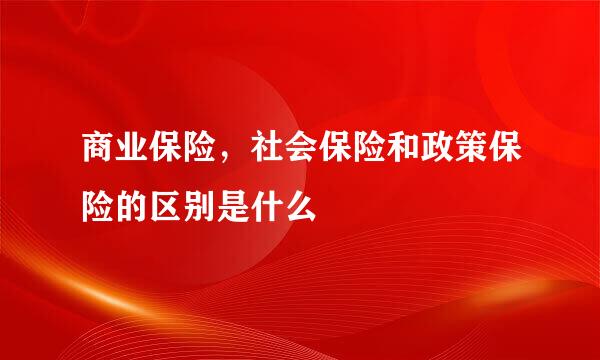 商业保险，社会保险和政策保险的区别是什么